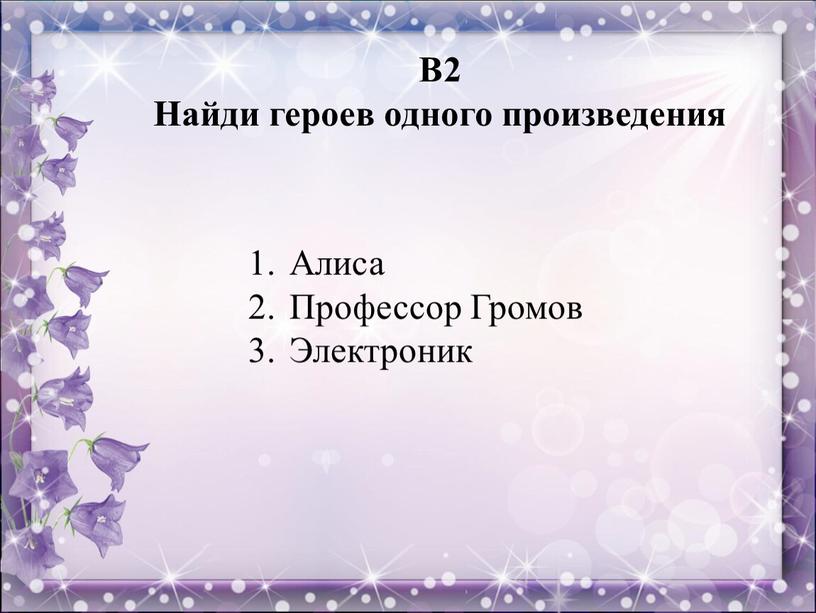 В2
Найди героев одного произведения

1. Алиса
2. Профессор Громов
3. Электроник